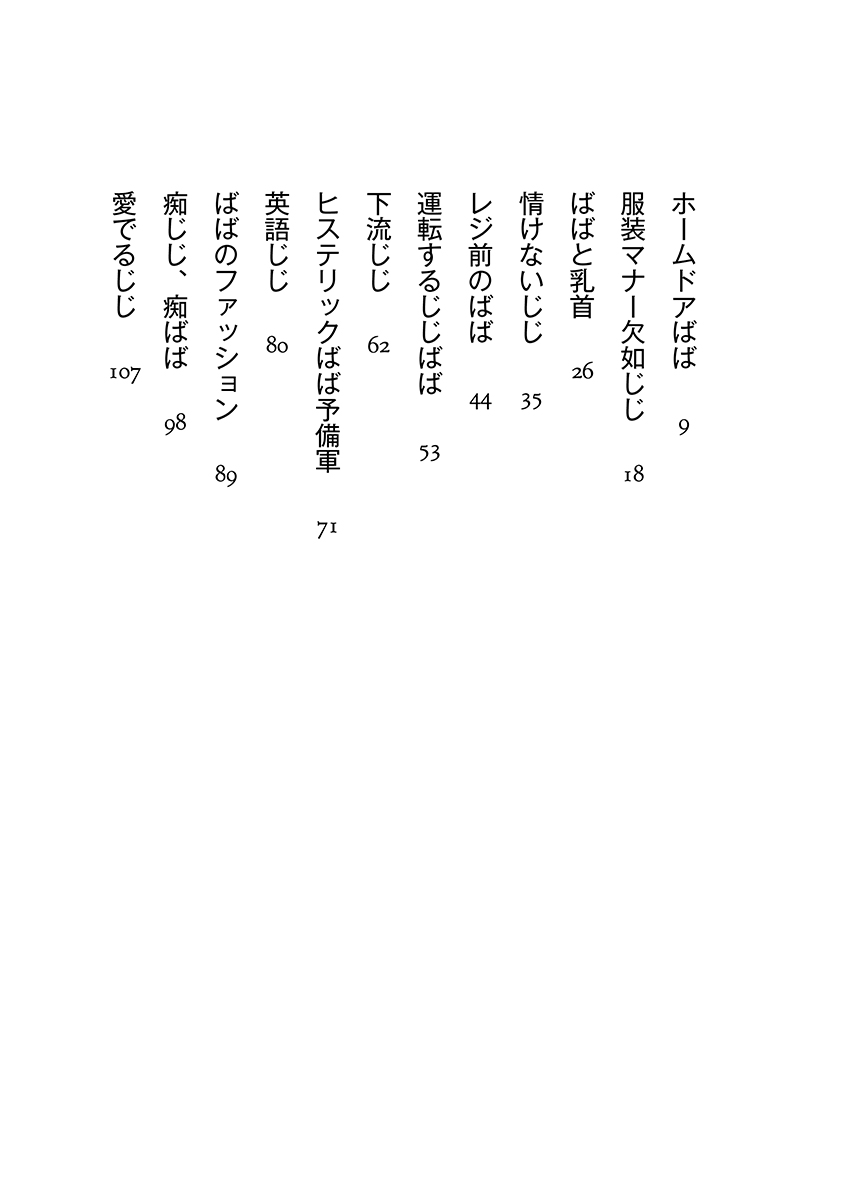 ホームドアばば　9

服装マナー欠如じじ　18

ばばと乳首　26

情けないじじ　35

レジ前のばば　44

運転するじじばば　53

下流じじ　62

ヒステリックばば予備軍　71

英語じじ　80

ばばのファッション　89

痴じじ、痴ばば　98

愛でるじじ　107